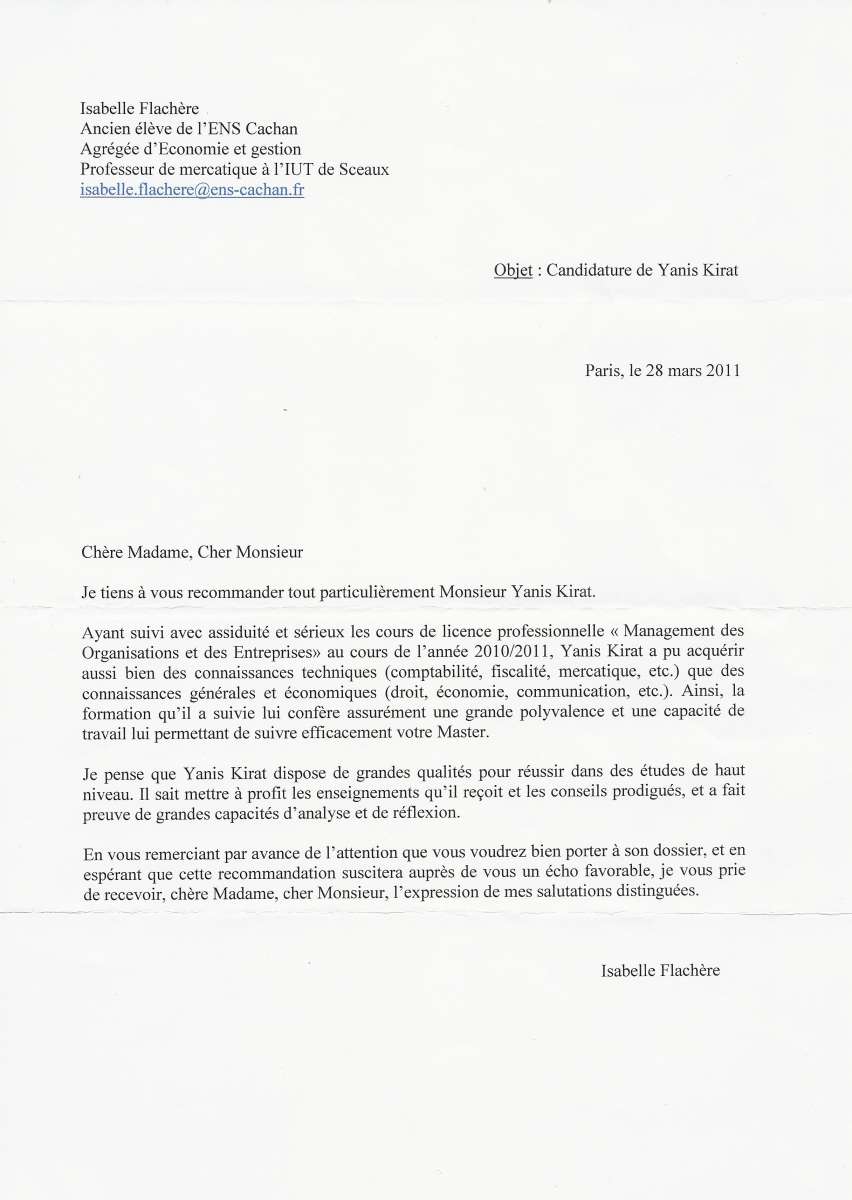 Isabelle Flachère
Ancien élève de l'ENS Cachan
Agrégée d'Economie et gestion
Professeur de mercatique à l'IUT de Sceaux
isabelle.flachere@ens-cachan.fr

Objet : Candidature de Yanis Kirat

Paris, le 28 mars 2011

Chère Madame, Cher Monsieur

Je tiens à vous recommander tout particulièrement Monsieur Yanis Kirat.

Ayant suivi avec assiduité et sérieux les cours de licence professionnelle « Management des Organisations et des Entreprises» au cours de l'année 2010/2011, Yanis Kirat a pu acquérir aussi bien des connaissances techniques (comptabilité, fiscalité, mercatique, etc.) que des connaissances générales et économiques (droit, économie, communication, etc.). Ainsi, la formation qu'il a suivie lui confère assurément une grande polyvalence et une capacité de travail lui permettant de suivre efficacement votre Master.

Je pense que Yanis Kirat dispose de grandes qualités pour réussir dans des études de haut niveau. Il sait mettre à profit les enseignements qu'il reçoit et les conseils prodigués, et a fait preuve de grandes capacités d'analyse et de réflexion.

En vous remerciant par avance de l'attention que vous voudrez bien porter à son dossier, et en espérant que cette recommandation suscitera auprès de vous un écho favorable, je vous prie de recevoir, chère Madame, cher Monsieur, l'expression de mes salutations distinguées.

Isabelle Flachère